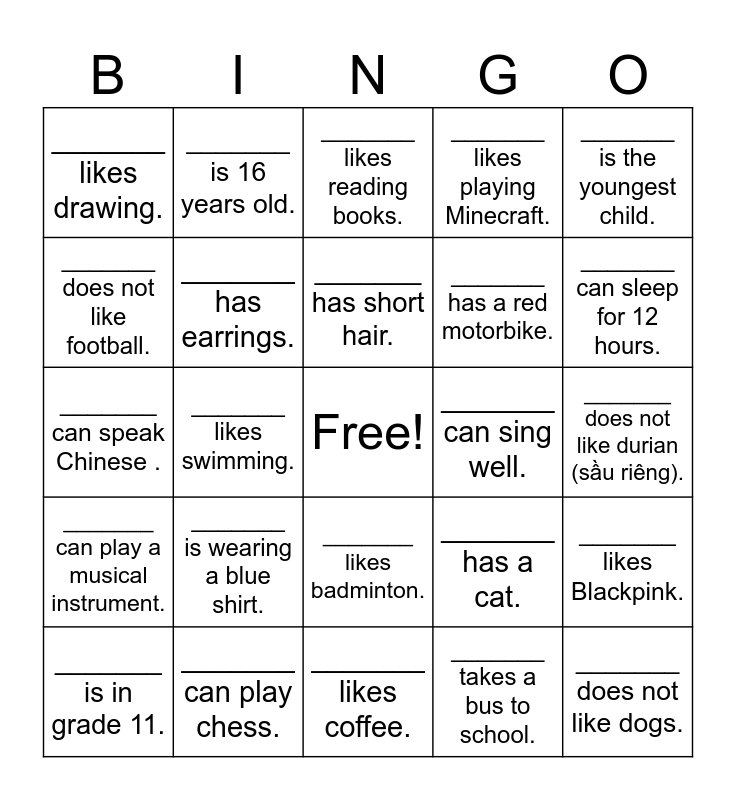 | B | I | N | G | O |
|---|---|---|---|---|
| ________ likes drawing. | ________ is 16 years old. | ________ likes reading books. | ________ likes playing Minecraft. | ________ is the youngest child. |
| ________ does not like football. | ________ has earrings. | ________ has short hair. | ________ has a red motorbike. | ________ can sleep for 12 hours. |
| ________ can speak Chinese . | ________ likes swimming. | Free! | ________ can sing well. | ________ does not like durian (sầu riêng). |
| ________ can play a musical instrument. | ________ is wearing a blue shirt. | ________ likes badminton. | ________ has a cat. | ________ likes Blackpink. |
| ________ is in grade 11. | ________ can play chess. | ________ likes coffee. | ________ takes a bus to school. | ________ does not like dogs. |